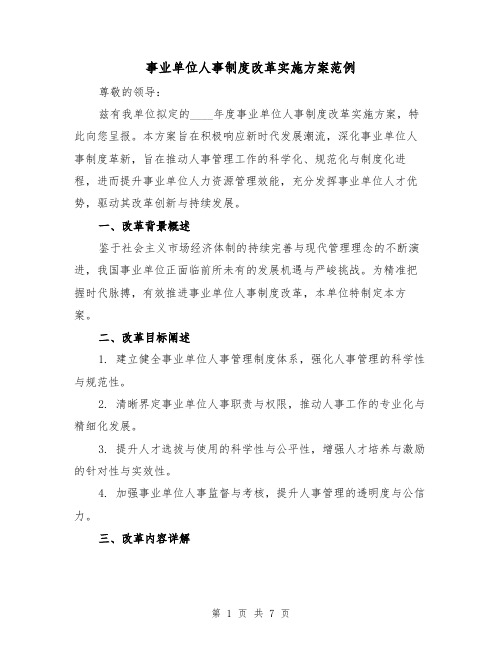 事业单位人事制度改革实施方案范例

尊敬的领导：

兹有我单位拟定的____年度事业单位人事制度改革实施方案，特此向您呈报。本方案旨在积极响应新时代发展潮流，深化事业单位人事制度革新，旨在推动人事管理工作的科学化、规范化与制度化进程，进而提升事业单位人力资源管理效能，充分发挥事业单位人才优势，驱动其改革创新与持续发展。

一、改革背景概述

鉴于社会主义市场经济体制的持续完善与现代管理理念的不断演进，我国事业单位正面临前所未有的发展机遇与严峻挑战。为精准把握时代脉搏，有效推进事业单位人事制度改革，本单位特制定本方案。

二、改革目标阐述

1. 建立健全事业单位人事管理制度体系，强化人事管理的科学性与规范性。

2. 清晰界定事业单位人事职责与权限，推动人事工作的专业化与精细化发展。

3. 提升人才选拔与使用的科学性与公平性，增强人才培养与激励的针对性与实效性。

4. 加强事业单位人事监督与考核，提升人事管理的透明度与公信力。

三、改革内容详解

第 1 页 共 7 页